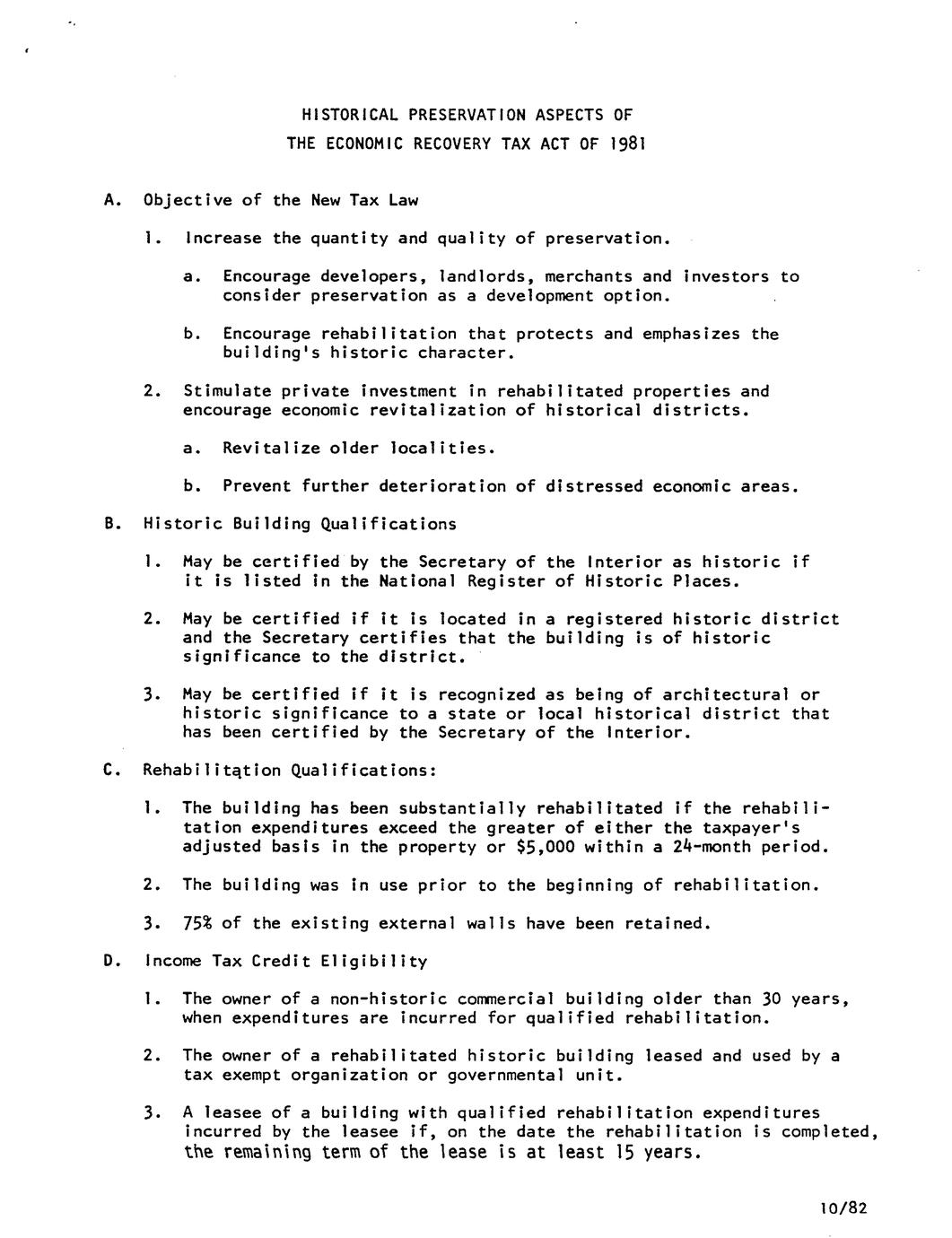 HISTORICAL PRESERVATION ASPECTS OF
THE ECONOMIC RECOVERY TAX ACT OF 1981

A. Objective of the New Tax Law

1. Increase the quantity and quality of preservation.

a. Encourage developers, landlords, merchants and investors to consider preservation as a development option.

b. Encourage rehabilitation that protects and emphasizes the building's historic character.

2. Stimulate private investment in rehabilitated properties and encourage economic revitalization of historical districts.

a. Revitalize older localities.

b. Prevent further deterioration of distressed economic areas.

B. Historic Building Qualifications

1. May be certified by the Secretary of the Interior as historic if it is listed in the National Register of Historic Places.

2. May be certified if it is located in a registered historic district and the Secretary certifies that the building is of historic significance to the district.

3. May be certified if it is recognized as being of architectural or historic significance to a state or local historical district that has been certified by the Secretary of the Interior.

C. Rehabilitation Qualifications:

1. The building has been substantially rehabilitated if the rehabilitation expenditures exceed the greater of either the taxpayer's adjusted basis in the property or $5,000 within a 24-month period.

2. The building was in use prior to the beginning of rehabilitation.

3. 75% of the existing external walls have been retained.

D. Income Tax Credit Eligibility

1. The owner of a non-historic commercial building older than 30 years, when expenditures are incurred for qualified rehabilitation.

2. The owner of a rehabilitated historic building leased and used by a tax exempt organization or governmental unit.

3. A leasee of a building with qualified rehabilitation expenditures incurred by the leasee if, on the date the rehabilitation is completed, the remaining term of the lease is at least 15 years.

10/82